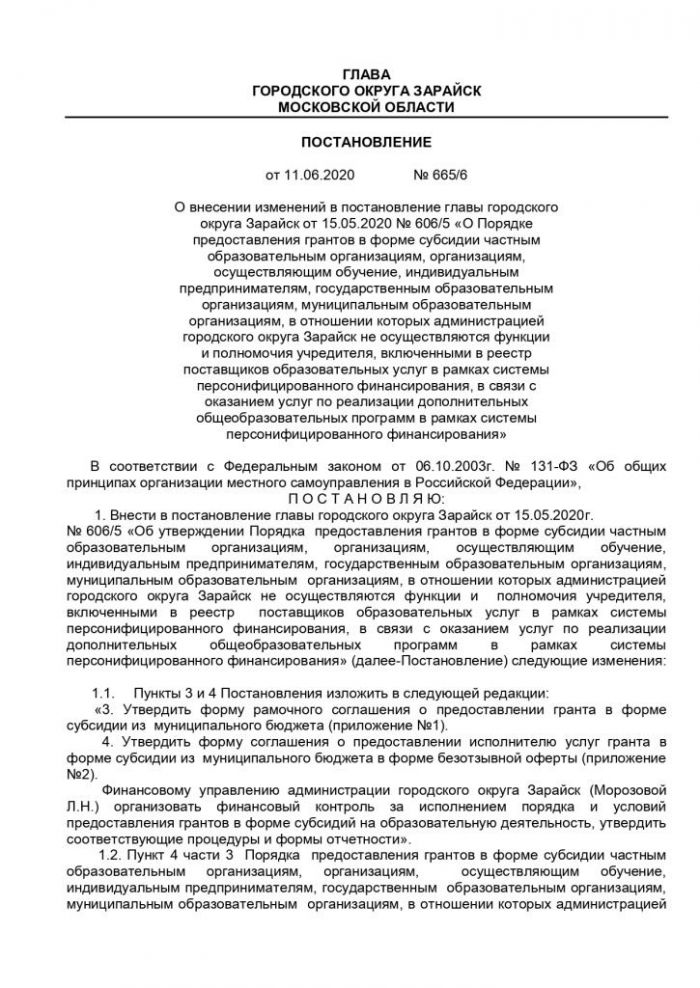 ГЛАВА
ГОРОДСКОГО ОКРУГА ЗАРАЙСК
МОСКОВСКОЙ ОБЛАСТИ

ПОСТАНОВЛЕНИЕ

от 11.06.2020 № 665/6

О внесении изменений в постановление главы городского округа Зарайск от 15.05.2020 № 606/5 «О Порядке предоставления грантов в форме субсидии частным образовательным организациям, организациям, осуществляющим обучение, индивидуальным предпринимателям, государственным образовательным организациям, муниципальным образовательным организациям, в отношении которых администрацией городского округа Зарайск не осуществляются функции и полномочия учредителя, включенными в реестр поставщиков образовательных услуг в рамках системы персонифицированного финансирования, в связи с оказанием услуг по реализации дополнительных общеобразовательных программ в рамках системы персонифицированного финансирования»

В соответствии с Федеральным законом от 06.10.2003г. № 131-ФЗ «Об общих принципах организации местного самоуправления в Российской Федерации»,
П О С Т А Н О В Л Я Ю:
1. Внести в постановление главы городского округа Зарайск от 15.05.2020г. № 606/5 «Об утверждении Порядка предоставления грантов в форме субсидии частным образовательным организациям, организациям, осуществляющим обучение, индивидуальным предпринимателям, государственным образовательным организациям, муниципальным образовательным организациям, в отношении которых администрацией городского округа Зарайск не осуществляются функции и полномочия учредителя, включенными в реестр поставщиков образовательных услуг в рамках системы персонифицированного финансирования, в связи с оказанием услуг по реализации дополнительных общеобразовательных программ в рамках системы персонифицированного финансирования» (далее-Постановление) следующие изменения:

1.1. Пункты 3 и 4 Постановления изложить в следующей редакции:
«3. Утвердить форму рамочного соглашения о предоставлении гранта в форме субсидии из муниципального бюджета (приложение №1).
4. Утвердить форму соглашения о предоставлении исполнителю услуг гранта в форме субсидии из муниципального бюджета в форме безотзывной оферты (приложение №2).
Финансовому управлению администрации городского округа Зарайск (Морозовой Л.Н.) организовать финансовый контроль за исполнением порядка и условий предоставления грантов в форме субсидий на образовательную деятельность, утвердить соответствующие процедуры и формы отчетности».
1.2. Пункт 4 части 3 Порядка предоставления грантов в форме субсидии частным образовательным организациям, организациям, осуществляющим обучение, индивидуальным предпринимателям, государственным образовательным организациям, муниципальным образовательным организациям, в отношении которых администрацией